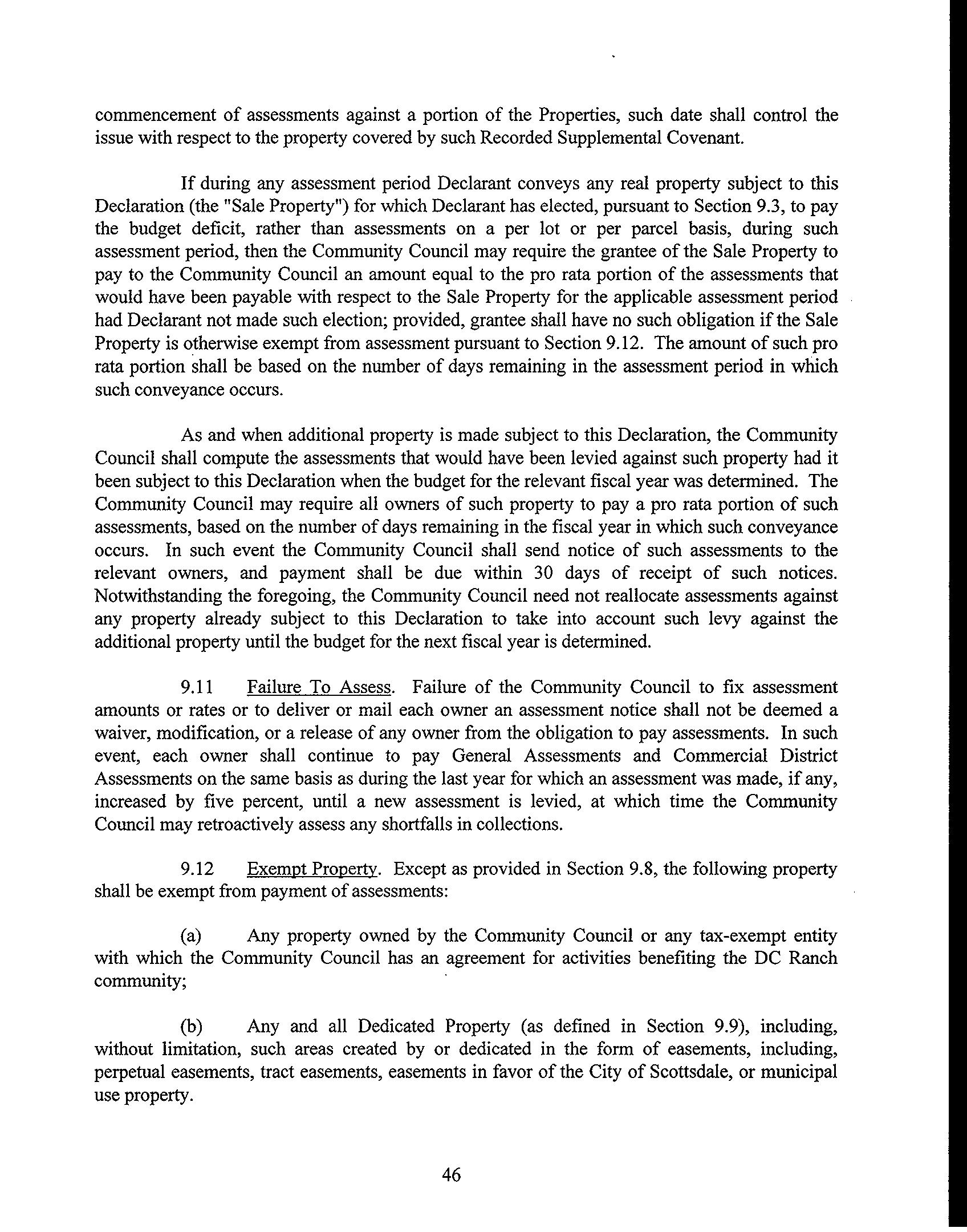 commencement of assessments against a portion of the Properties, such date shall control the issue with respect to the property covered by such Recorded Supplemental Covenant.

If during any assessment period Declarant conveys any real property subject to this Declaration (the "Sale Property") for which Declarant has elected, pursuant to Section 9.3, to pay the budget deficit, rather than assessments on a per lot or per parcel basis, during such assessment period, then the Community Council may require the grantee of the Sale Property to pay to the Community Council an amount equal to the pro rata portion of the assessments that would have been payable with respect to the Sale Property for the applicable assessment period had Declarant not made such election; provided, grantee shall have no such obligation if the Sale Property is otherwise exempt from assessment pursuant to Section 9.12. The amount of such pro rata portion shall be based on the number of days remaining in the assessment period in which such conveyance occurs.

As and when additional property is made subject to this Declaration, the Community Council shall compute the assessments that would have been levied against such property had it been subject to this Declaration when the budget for the relevant fiscal year was determined. The Community Council may require all owners of such property to pay a pro rata portion of such assessments, based on the number of days remaining in the fiscal year in which such conveyance occurs. In such event the Community Council shall send notice of such assessments to the relevant owners, and payment shall be due within 30 days of receipt of such notices. Notwithstanding the foregoing, the Community Council need not reallocate assessments against any property already subject to this Declaration to take into account such levy against the additional property until the budget for the next fiscal year is determined.

9.11 Failure To Assess. Failure of the Community Council to fix assessment amounts or rates or to deliver or mail each owner an assessment notice shall not be deemed a waiver, modification, or a release of any owner from the obligation to pay assessments. In such event, each owner shall continue to pay General Assessments and Commercial District Assessments on the same basis as during the last year for which an assessment was made, if any, increased by five percent, until a new assessment is levied, at which time the Community Council may retroactively assess any shortfalls in collections.

9.12 Exempt Property. Except as provided in Section 9.8, the following property shall be exempt from payment of assessments:

(a) Any property owned by the Community Council or any tax-exempt entity with which the Community Council has an agreement for activities benefiting the DC Ranch community;

(b) Any and all Dedicated Property (as defined in Section 9.9), including, without limitation, such areas created by or dedicated in the form of easements, including, perpetual easements, tract easements, easements in favor of the City of Scottsdale, or municipal use property.

46